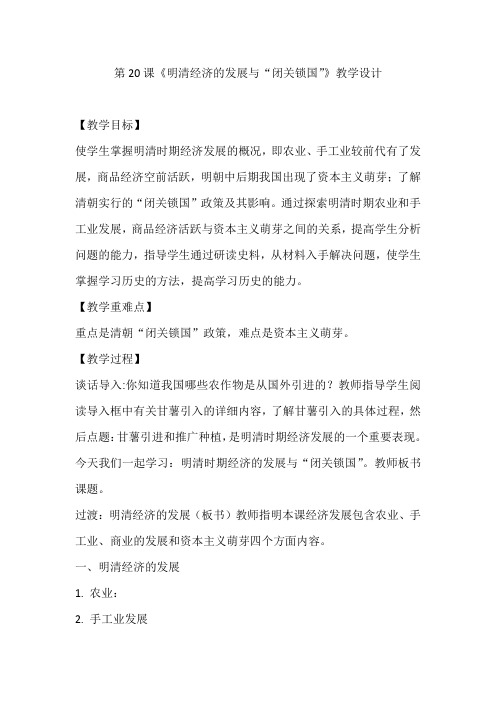 第 20 课《明清经济的发展与“闭关锁国”》教学设计

【教学目标】

使学生掌握明清时期经济发展的概况，即农业、手工业较前代有了发展，商品经济空前活跃，明朝中后期我国出现了资本主义萌芽；了解清朝实行的“闭关锁国”政策及其影响。通过探索明清时期农业和手工业发展，商品经济活跃与资本主义萌芽之间的关系，提高学生分析问题的能力，指导学生通过研读史料，从材料入手解决问题，使学生掌握学习历史的方法，提高学习历史的能力。

【教学重难点】

重点是清朝“闭关锁国”政策，难点是资本主义萌芽。

【教学过程】

谈话导入:你知道我国哪些农作物是从国外引进的？教师指导学生阅读导入框中有关甘薯引入的详细内容，了解甘薯引入的具体过程，然后点题:甘薯引进和推广种植，是明清时期经济发展的一个重要表现。今天我们一起学习：明清时期经济的发展与“闭关锁国”。教师板书课题。

过渡：明清经济的发展（板书）教师指明本课经济发展包含农业、手工业、商业的发展和资本主义萌芽四个方面内容。

一、明清经济的发展

1. 农业：

2. 手工业发展